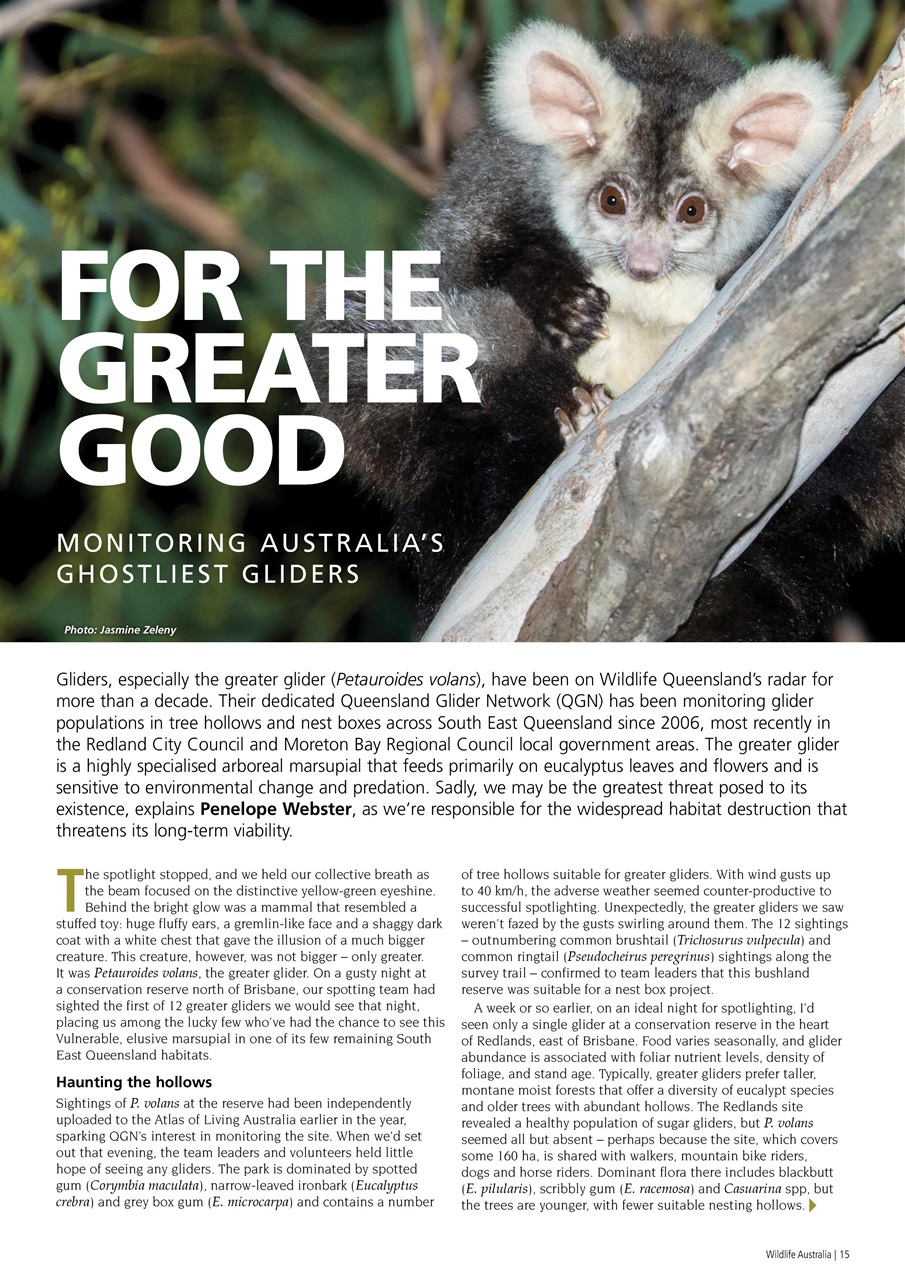 FOR THE GREATER GOOD

MONITORING AUSTRALIA'S GHOSTLIEST GLIDERS

Photo: Jasmine Zeleny

Gliders, especially the greater glider (Petauroides volans), have been on Wildlife Queensland's radar for more than a decade. Their dedicated Queensland Glider Network (QGN) has been monitoring glider populations in tree hollows and nest boxes across South East Queensland since 2006, most recently in the Redland City Council and Moreton Bay Regional Council local government areas. The greater glider is a highly specialised arboreal marsupial that feeds primarily on eucalyptus leaves and flowers and is sensitive to environmental change and predation. Sadly, we may be the greatest threat posed to its existence, explains Penelope Webster, as we're responsible for the widespread habitat destruction that threatens its long-term viability.

The spotlight stopped, and we held our collective breath as the beam focused on the distinctive yellow-green eyeshine. Behind the bright glow was a mammal that resembled a stuffed toy: huge fluffy ears, a gremlin-like face and a shaggy dark coat with a white chest that gave the illusion of a much bigger creature. This creature, however, was not bigger – only greater. It was Petauroides volans, the greater glider. On a gusty night at a conservation reserve north of Brisbane, our spotting team had sighted the first of 12 greater gliders we would see that night, placing us among the lucky few who've had the chance to see this Vulnerable, elusive marsupial in one of its few remaining South East Queensland habitats.

Haunting the hollows

Sightings of P. volans at the reserve had been independently uploaded to the Atlas of Living Australia earlier in the year, sparking QGN's interest in monitoring the site. When we'd set out that evening, the team leaders and volunteers held little hope of seeing any gliders. The park is dominated by spotted gum (Corymbia maculata), narrow-leaved ironbark (Eucalyptus crebra) and grey box gum (E. microcarpa) and contains a number of tree hollows suitable for greater gliders. With wind gusts up to 40 km/h, the adverse weather seemed counter-productive to successful spotlighting. Unexpectedly, the greater gliders we saw weren't fazed by the gusts swirling around them. The 12 sightings – outnumbering common brushtail (Trichosurus vulpecula) and common ringtail (Pseudocheirus peregrinus) sightings along the survey trail – confirmed to team leaders that this bushland reserve was suitable for a nest box project.

A week or so earlier, on an ideal night for spotlighting, I'd seen only a single glider at a conservation reserve in the heart of Redlands, east of Brisbane. Food varies seasonally, and glider abundance is associated with foliar nutrient levels, density of foliage, and stand age. Typically, greater gliders prefer taller, montane moist forests that offer a diversity of eucalypt species and older trees with abundant hollows. The Redlands site revealed a healthy population of sugar gliders, but P. volans seemed all but absent – perhaps because the site, which covers some 160 ha, is shared with walkers, mountain bike riders, dogs and horse riders. Dominant flora there includes blackbutt (E. pilularis), scribbly gum (E. racemosa) and Casuarina spp, but the trees are younger, with fewer suitable nesting hollows.

Wildlife Australia | 15